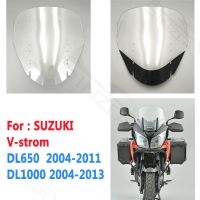 For : SUZUKI
V-strom
DL650 2004-2011
DL1000 2004-2013